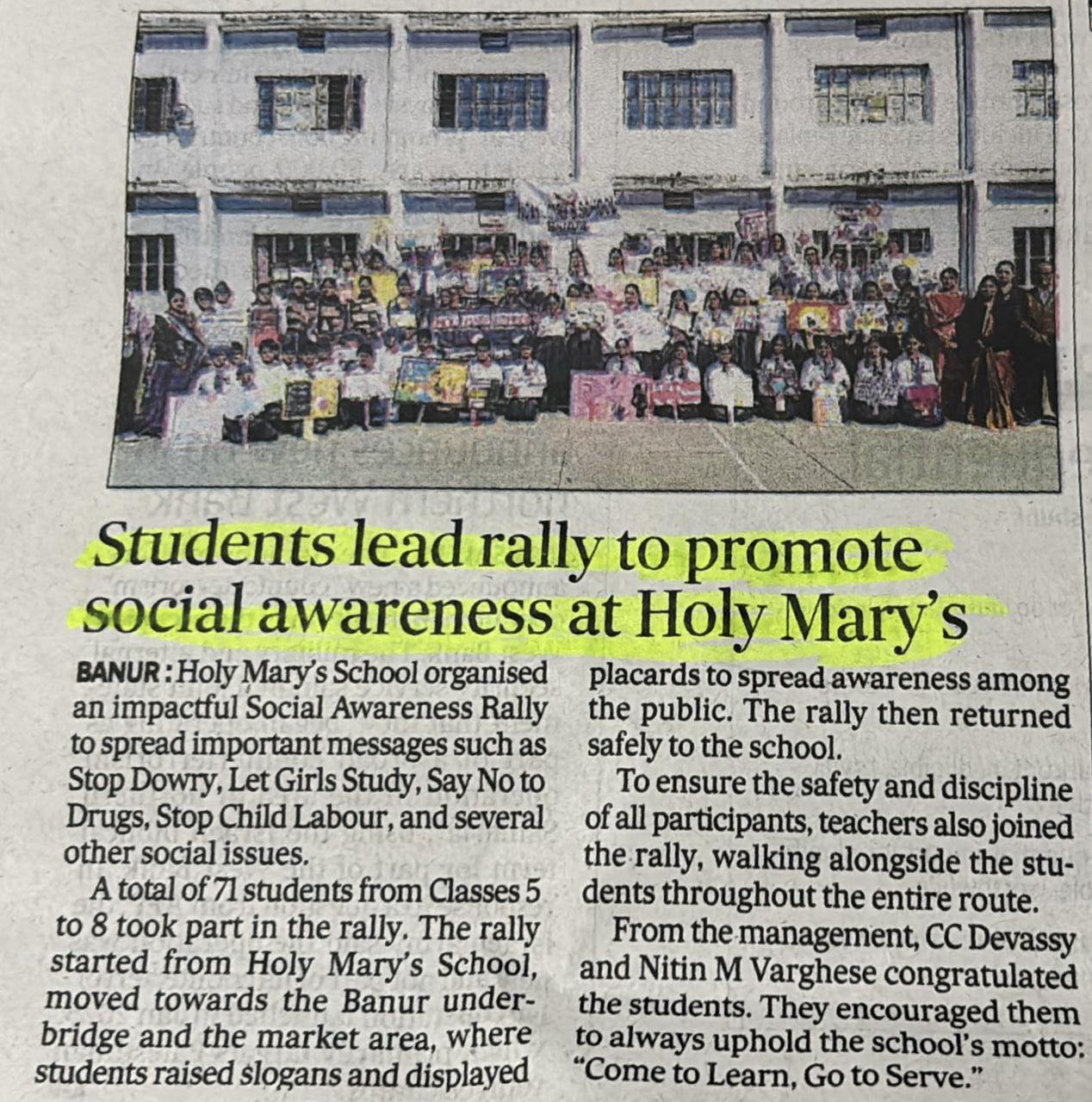 Students lead rally to promote social awareness at Holy Mary's

BANUR: Holy Mary's School organised an impactful Social Awareness Rally to spread important messages such as Stop Dowry, Let Girls Study, Say No to Drugs, Stop Child Labour, and several other social issues.

A total of 71 students from Classes 5 to 8 took part in the rally. The rally started from Holy Mary's School, moved towards the Banur underbridge and the market area, where students raised slogans and displayed placards to spread awareness among the public. The rally then returned safely to the school.

To ensure the safety and discipline of all participants, teachers also joined the rally, walking alongside the students throughout the entire route.

From the management, CC Devassy and Nitin M Varghese congratulated the students. They encouraged them to always uphold the school's motto: "Come to Learn, Go to Serve."